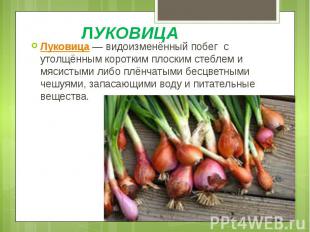 ЛУКОВИЦА

Луковица — видоизменённый побег с утолщённым коротким плоским стеблем и мясистыми либо плёнчатыми бесцветными чешуями, запасающими воду и питательные вещества.

PPt4WEB.ru